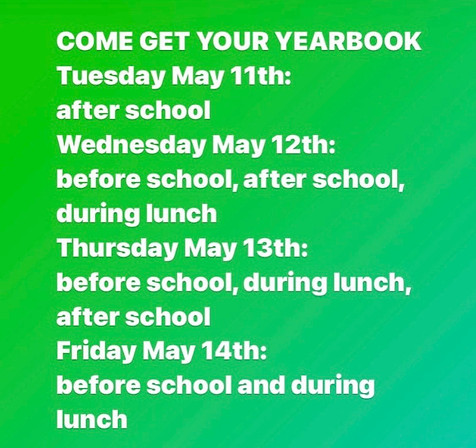 COME GET YOUR YEARBOOK
Tuesday May 11th:
after school
Wednesday May 12th:
before school, after school, during lunch
Thursday May 13th:
before school, during lunch, after school
Friday May 14th:
before school and during lunch